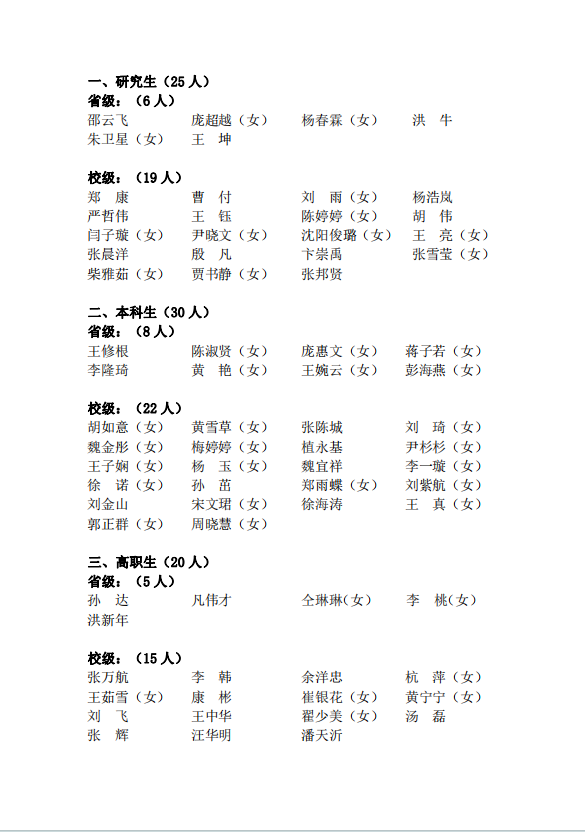 一、研究生（25 人）
省级：（6 人）
邵云飞　庞超越（女）　杨春霖（女）　洪　牛
朱卫星（女）　王　坤

校级：（19 人）
郑　康　曹　付　刘　雨（女）　杨浩岚
严哲伟　王　钰　陈婷婷（女）　胡　伟
闫子璇（女）　尹晓文（女）　沈阳俊璐（女）　王　亮（女）
张晨洋　殷　凡　卞崇禹　张雪莹（女）
柴雅茹（女）　贾书静（女）　张邦贤

二、本科生（30 人）
省级：（8 人）
王修根　陈淑贤（女）　庞惠文（女）　蒋子若（女）
李隆琦　黄　艳（女）　王婉云（女）　彭海燕（女）

校级：（22 人）
胡如意（女）　黄雪草（女）　张陈城　刘　琦（女）
魏金彤（女）　梅婷婷（女）　植永基　尹杉杉（女）
王子娴（女）　杨　玉（女）　魏宜祥　李一璇（女）
徐　诺（女）　孙　苗　郑雨蝶（女）　刘紫航（女）
刘金山　宋文珺（女）　徐海涛　王　真（女）
郭正群（女）　周晓慧（女）

三、高职生（20 人）
省级：（5 人）
孙　达　凡伟才　仝琳琳(女)　李　桃(女)
洪新年

校级：（15 人）
张万航　李　韩　余洋忠　杭　萍（女）
王茹雪（女）　康　彬　崔银花（女）　黄宁宁（女）
刘　飞　王中华　翟少美（女）　汤　磊
张　辉　汪华明　潘天沂